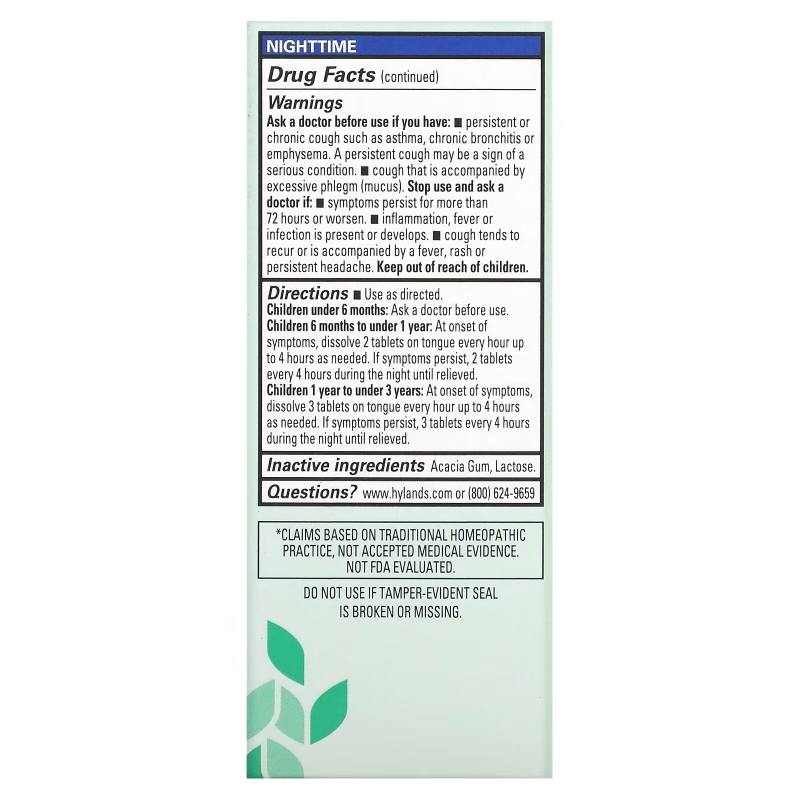 NIGHTTIME

Drug Facts (continued)

Warnings
Ask a doctor before use if you have: ■ persistent or chronic cough such as asthma, chronic bronchitis or emphysema. A persistent cough may be a sign of a serious condition. ■ cough that is accompanied by excessive phlegm (mucus). Stop use and ask a doctor if: ■ symptoms persist for more than 72 hours or worsen. ■ inflammation, fever or infection is present or develops. ■ cough tends to recur or is accompanied by a fever, rash or persistent headache. Keep out of reach of children.

Directions ■ Use as directed.
Children under 6 months: Ask a doctor before use.
Children 6 months to under 1 year: At onset of symptoms, dissolve 2 tablets on tongue every hour up to 4 hours as needed. If symptoms persist, 2 tablets every 4 hours during the night until relieved.
Children 1 year to under 3 years: At onset of symptoms, dissolve 3 tablets on tongue every hour up to 4 hours as needed. If symptoms persist, 3 tablets every 4 hours during the night until relieved.

Inactive ingredients Acacia Gum, Lactose.

Questions? www.hylands.com or (800) 624-9659

*CLAIMS BASED ON TRADITIONAL HOMEOPATHIC PRACTICE, NOT ACCEPTED MEDICAL EVIDENCE. NOT FDA EVALUATED.

DO NOT USE IF TAMPER-EVIDENT SEAL IS BROKEN OR MISSING.